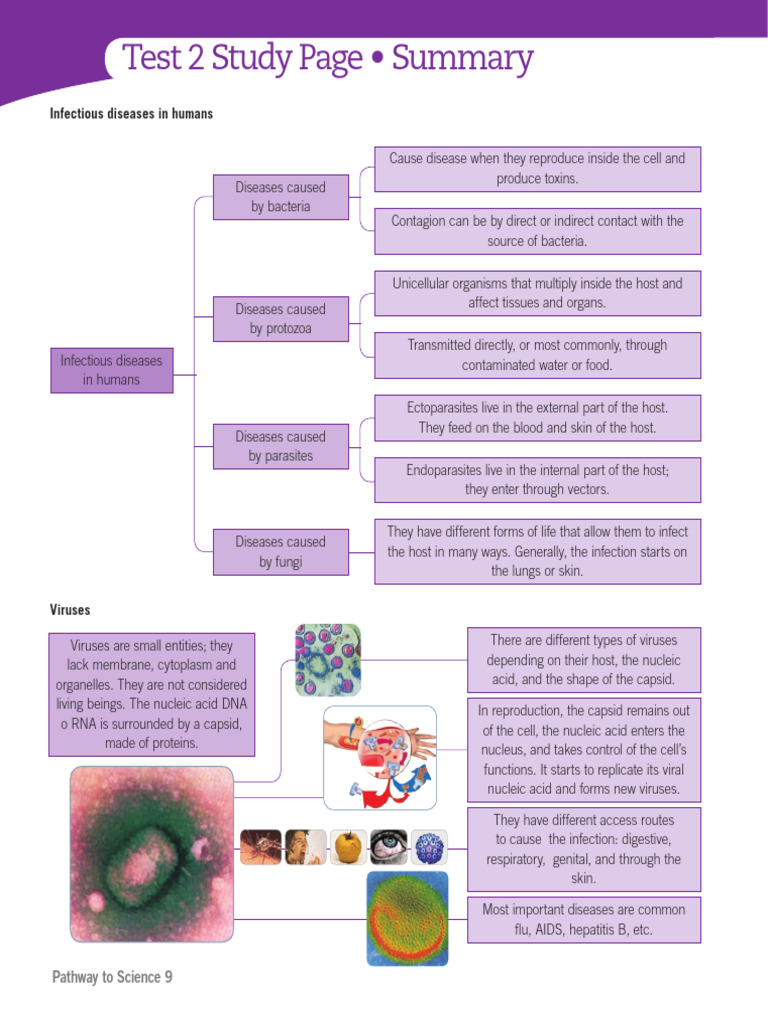 Test 2 Study Page • Summary

Infectious diseases in humans

Infectious diseases in humans

Diseases caused by bacteria

Cause disease when they reproduce inside the cell and produce toxins.

Contagion can be by direct or indirect contact with the source of bacteria.

Diseases caused by protozoa

Unicellular organisms that multiply inside the host and affect tissues and organs.

Transmitted directly, or most commonly, through contaminated water or food.

Diseases caused by parasites

Ectoparasites live in the external part of the host. They feed on the blood and skin of the host.

Endoparasites live in the internal part of the host; they enter through vectors.

Diseases caused by fungi

They have different forms of life that allow them to infect the host in many ways. Generally, the infection starts on the lungs or skin.

Viruses

Viruses are small entities; they lack membrane, cytoplasm and organelles. They are not considered living beings. The nucleic acid DNA o RNA is surrounded by a capsid, made of proteins.

There are different types of viruses depending on their host, the nucleic acid, and the shape of the capsid.

In reproduction, the capsid remains out of the cell, the nucleic acid enters the nucleus, and takes control of the cell's functions. It starts to replicate its viral nucleic acid and forms new viruses.

They have different access routes to cause the infection: digestive, respiratory, genital, and through the skin.

Most important diseases are common flu, AIDS, hepatitis B, etc.

Pathway to Science 9